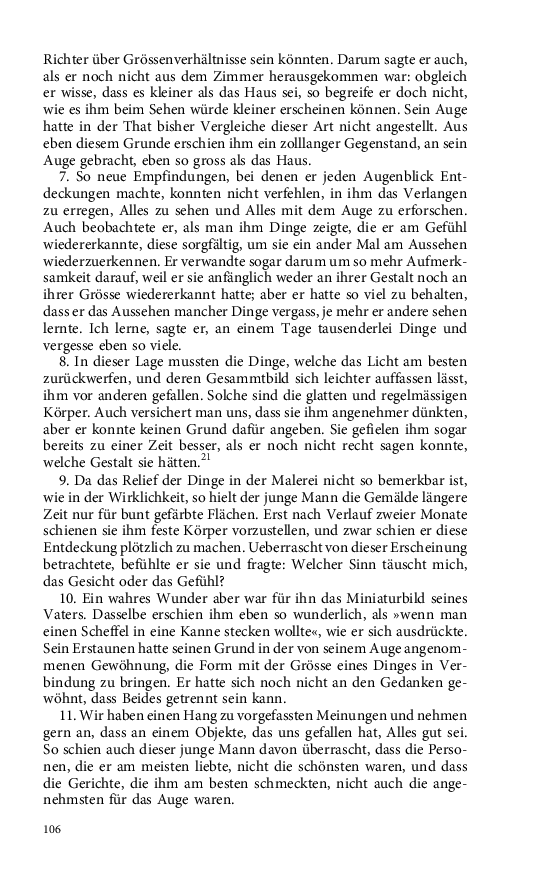 Richter über Grössenverhältnisse sein könnten. Darum sagte er auch, als er noch nicht aus dem Zimmer herausgekommen war: obgleich er wisse, dass es kleiner als das Haus sei, so begreife er doch nicht, wie es ihm beim Sehen würde kleiner erscheinen können. Sein Auge hatte in der That bisher Vergleiche dieser Art nicht angestellt. Aus eben diesem Grunde erschien ihm ein zolllanger Gegenstand, an sein Auge gebracht, eben so gross als das Haus.

7. So neue Empfindungen, bei denen er jeden Augenblick Entdeckungen machte, konnten nicht verfehlen, in ihm das Verlangen zu erregen, Alles zu sehen und Alles mit dem Auge zu erforschen. Auch beobachtete er, als man ihm Dinge zeigte, die er am Gefühl wiedererkannte, diese sorgfältig, um sie ein ander Mal am Aussehen wiederzuerkennen. Er verwandte sogar darum um so mehr Aufmerksamkeit darauf, weil er sie anfänglich weder an ihrer Gestalt noch an ihrer Grösse wiedererkannt hatte; aber er hatte so viel zu behalten, dass er das Aussehen mancher Dinge vergass, je mehr er andere sehen lernte. Ich lerne, sagte er, an einem Tage tausenderlei Dinge und vergesse eben so viele.

8. In dieser Lage mussten die Dinge, welche das Licht am besten zurückwerfen, und deren Gesammtbild sich leichter auffassen lässt, ihm vor anderen gefallen. Solche sind die glatten und regelmässigen Körper. Auch versichert man uns, dass sie ihm angenehmer dünkten, aber er konnte keinen Grund dafür angeben. Sie gefielen ihm sogar bereits zu einer Zeit besser, als er noch nicht recht sagen konnte, welche Gestalt sie hätten.$^{21}$

9. Da das Relief der Dinge in der Malerei nicht so bemerkbar ist, wie in der Wirklichkeit, so hielt der junge Mann die Gemälde längere Zeit nur für bunt gefärbte Flächen. Erst nach Verlauf zweier Monate schienen sie ihm feste Körper vorzustellen, und zwar schien er diese Entdeckung plötzlich zu machen. Ueberrascht von dieser Erscheinung betrachtete, befühlte er sie und fragte: Welcher Sinn täuscht mich, das Gesicht oder das Gefühl?

10. Ein wahres Wunder aber war für ihn das Miniaturbild seines Vaters. Dasselbe erschien ihm eben so wunderlich, als »wenn man einen Scheffel in eine Kanne stecken wollte«, wie er sich ausdrückte. Sein Erstaunen hatte seinen Grund in der von seinem Auge angenommenen Gewöhnung, die Form mit der Grösse eines Dinges in Verbindung zu bringen. Er hatte sich noch nicht an den Gedanken gewöhnt, dass Beides getrennt sein kann.

11. Wir haben einen Hang zu vorgefassten Meinungen und nehmen gern an, dass an einem Objekte, das uns gefallen hat, Alles gut sei. So schien auch dieser junge Mann davon überrascht, dass die Personen, die er am meisten liebte, nicht die schönsten waren, und dass die Gerichte, die ihm am besten schmeckten, nicht auch die angenehmsten für das Auge waren.

106